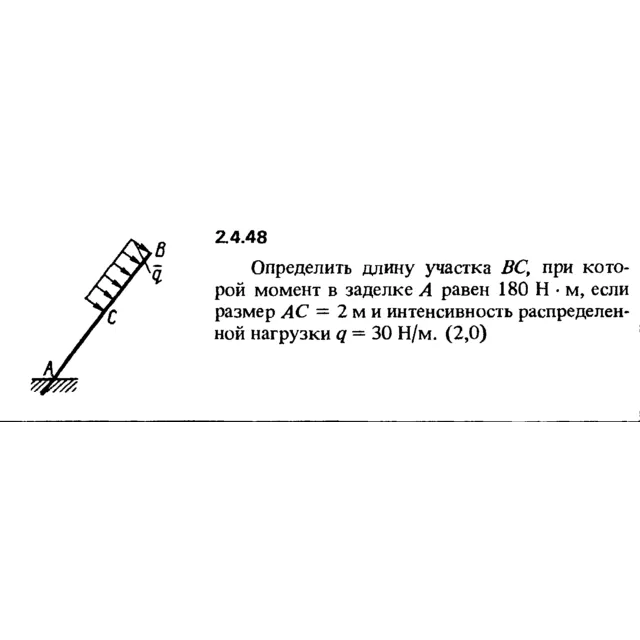 B
$\bar{q}$
C
A

2.4.48

Определить длину участка $BC$, при которой момент в заделке $A$ равен 180 Н · м, если размер $AC = 2$ м и интенсивность распределенной нагрузки $q = 30$ Н/м. (2,0)